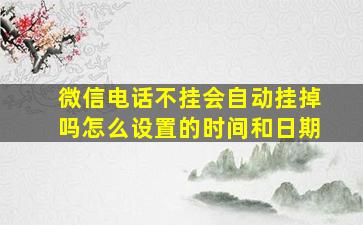 微信电话不挂会自动挂掉吗怎么设置的时间和日期